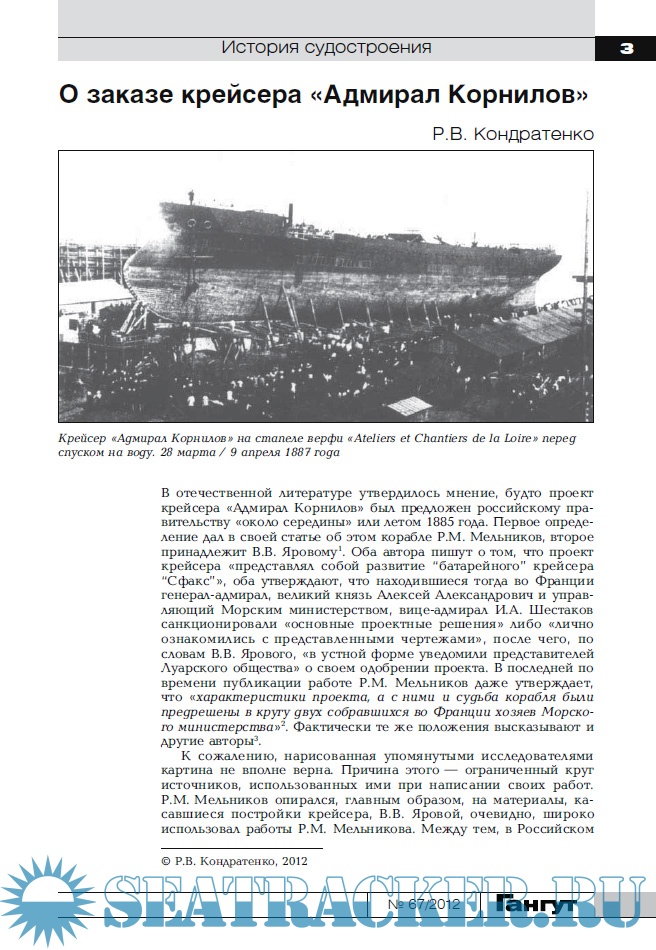 История судостроения

3

О заказе крейсера «Адмирал Корнилов»

Р.В. Кондратенко

Крейсер «Адмирал Корнилов» на стапеле верфи «Ateliers et Chantiers de la Loire» перед спуском на воду. 28 марта / 9 апреля 1887 года

В отечественной литературе утвердилось мнение, будто проект крейсера «Адмирал Корнилов» был предложен российскому правительству «около середины» или летом 1885 года. Первое определение дал в своей статье об этом корабле Р.М. Мельников, второе принадлежит В.В. Яровому$^1$. Оба автора пишут о том, что проект крейсера «представлял собой развитие "батарейного" крейсера "Сфакс"», оба утверждают, что находившиеся тогда во Франции генерал-адмирал, великий князь Алексей Александрович и управляющий Морским министерством, вице-адмирал И.А. Шестаков санкционировали «основные проектные решения» либо «лично ознакомились с представленными чертежами», после чего, по словам В.В. Ярового, «в устной форме уведомили представителей Луарского общества» о своем одобрении проекта. В последней по времени публикации работе Р.М. Мельников даже утверждает, что «характеристики проекта, а с ними и судьба корабля были предрешены в кругу двух собравшихся во Франции хозяев Морского министерства»$^2$. Фактически те же положения высказывают и другие авторы$^3$.

К сожалению, нарисованная упомянутыми исследователями картина не вполне верна. Причина этого — ограниченный круг источников, использованных ими при написании своих работ. Р.М. Мельников опирался, главным образом, на материалы, касавшиеся постройки крейсера, В.В. Яровой, очевидно, широко использовал работы Р.М. Мельникова. Между тем, в Российском

© Р.В. Кондратенко, 2012

SEATRACKER.RU

№ 67/2012

Гангут